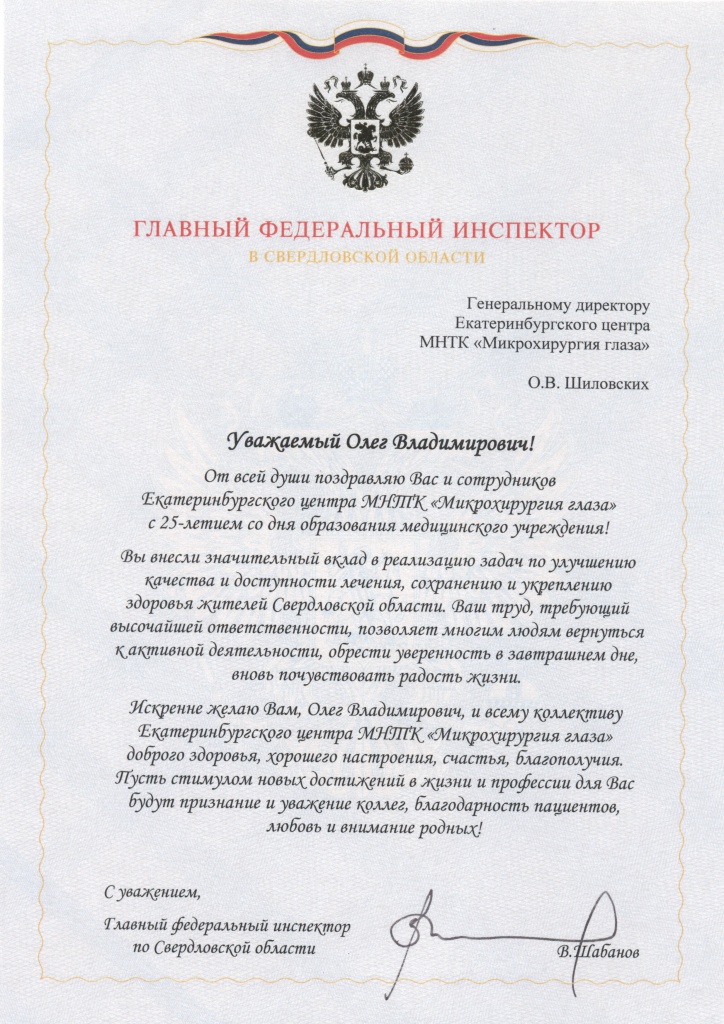 ГЛАВНЫЙ ФЕДЕРАЛЬНЫЙ ИНСПЕКТОР
В СВЕРДЛОВСКОЙ ОБЛАСТИ

Генеральному директору
Екатеринбургского центра
МНТК «Микрохирургия глаза»

О.В. Шиловских

Уважаемый Олег Владимирович!

От всей души поздравляю Вас и сотрудников Екатеринбургского центра МНТК «Микрохирургия глаза» с 25-летием со дня образования медицинского учреждения!

Вы внесли значительный вклад в реализацию задач по улучшению качества и доступности лечения, сохранению и укреплению здоровья жителей Свердловской области. Ваш труд, требующий высочайшей ответственности, позволяет многим людям вернуться к активной деятельности, обрести уверенность в завтрашнем дне, вновь почувствовать радость жизни.

Искренне желаю Вам, Олег Владимирович, и всему коллективу Екатеринбургского центра МНТК «Микрохирургия глаза» доброго здоровья, хорошего настроения, счастья, благополучия. Пусть стимулом новых достижений в жизни и профессии для Вас будут признание и уважение коллег, благодарность пациентов, любовь и внимание родных!

С уважением,

Главный федеральный инспектор
по Свердловской области

В.Шабанов